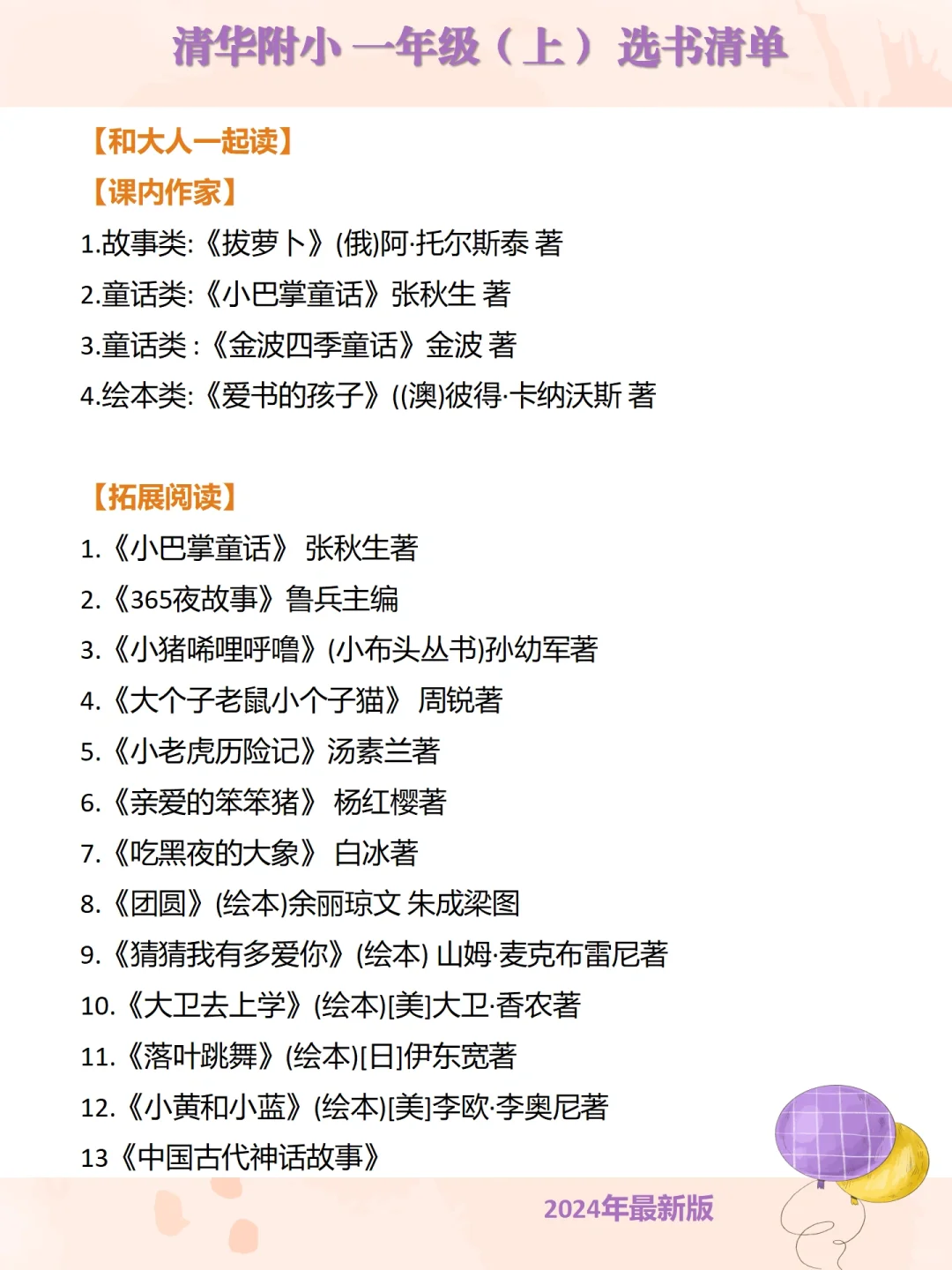 清华附小 一年级（上） 选书清单

【和大人一起读】

【课内作家】

1.故事类:《拔萝卜》(俄)阿·托尔斯泰 著
2.童话类:《小巴掌童话》张秋生 著
3.童话类 :《金波四季童话》金波 著
4.绘本类:《爱书的孩子》((澳)彼得·卡纳沃斯 著

【拓展阅读】

1.《小巴掌童话》 张秋生著
2.《365夜故事》鲁兵主编
3.《小猪唏哩呼噜》(小布头丛书)孙幼军著
4.《大个子老鼠小个子猫》 周锐著
5.《小老虎历险记》汤素兰著
6.《亲爱的笨笨猪》 杨红樱著
7.《吃黑夜的大象》 白冰著
8.《团圆》(绘本)余丽琼文 朱成梁图
9.《猜猜我有多爱你》(绘本) 山姆·麦克布雷尼著
10.《大卫去上学》(绘本)[美]大卫·香农著
11.《落叶跳舞》(绘本)[日]伊东宽著
12.《小黄和小蓝》(绘本)[美]李欧·李奥尼著
13《中国古代神话故事》

2024年最新版